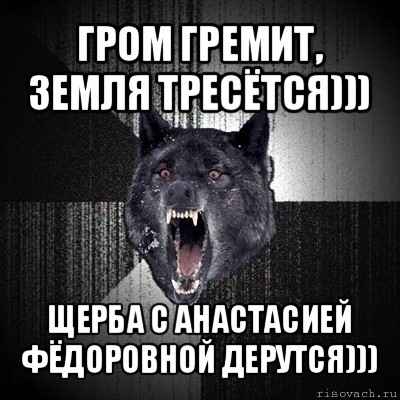 ГРОМ ГРЕМИТ, ЗЕМЛЯ ТРЕСЁТСЯ)))

ЩЕРБА С АНАСТАСИЕЙ ФЁДОРОВНОЙ ДЕРУТСЯ)))

risovach.ru